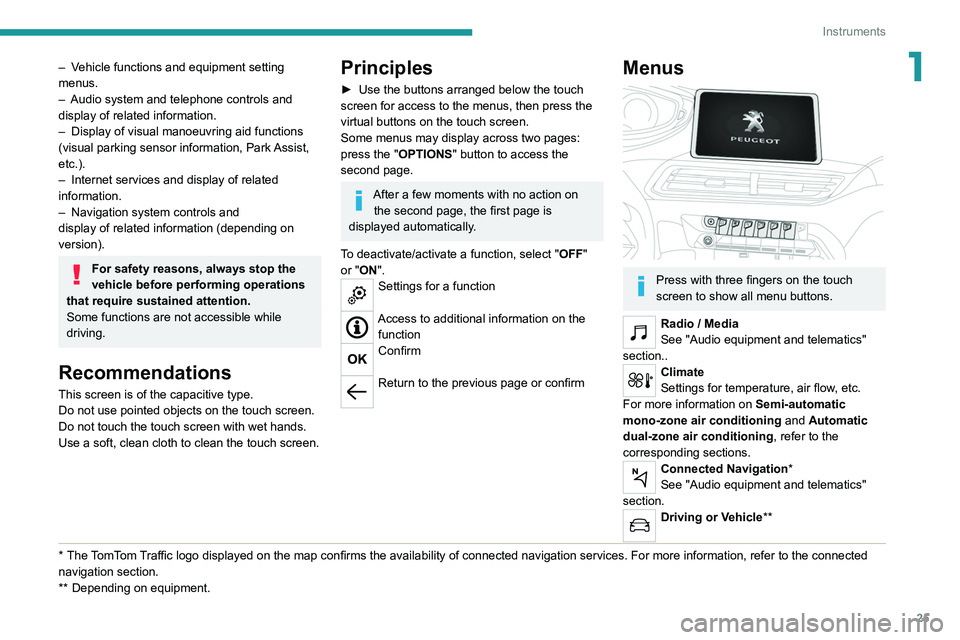 Instruments

1

– Vehicle functions and equipment setting menus.
– Audio system and telephone controls and display of related information.
– Display of visual manoeuvring aid functions (visual parking sensor information, Park Assist, etc.).
– Internet services and display of related information.
– Navigation system controls and display of related information (depending on version).

For safety reasons, always stop the vehicle before performing operations that require sustained attention.
Some functions are not accessible while driving.

Recommendations

This screen is of the capacitive type.
Do not use pointed objects on the touch screen.
Do not touch the touch screen with wet hands.
Use a soft, clean cloth to clean the touch screen.

Principles

► Use the buttons arranged below the touch screen for access to the menus, then press the virtual buttons on the touch screen.
Some menus may display across two pages: press the "OPTIONS" button to access the second page.

After a few moments with no action on the second page, the first page is displayed automatically.

To deactivate/activate a function, select "OFF" or "ON".

Settings for a function

Access to additional information on the function

OK
Confirm

Return to the previous page or confirm

Menus

PEUGEOT

Press with three fingers on the touch screen to show all menu buttons.

Radio / Media
See "Audio equipment and telematics" section..

Climate
Settings for temperature, air flow, etc.
For more information on Semi-automatic mono-zone air conditioning and Automatic dual-zone air conditioning, refer to the corresponding sections.

Connected Navigation*
See "Audio equipment and telematics" section.

Driving or Vehicle**

* The TomTom Traffic logo displayed on the map confirms the availability of connected navigation services. For more information, refer to the connected navigation section.
** Depending on equipment.

25

carmanualsonline.info